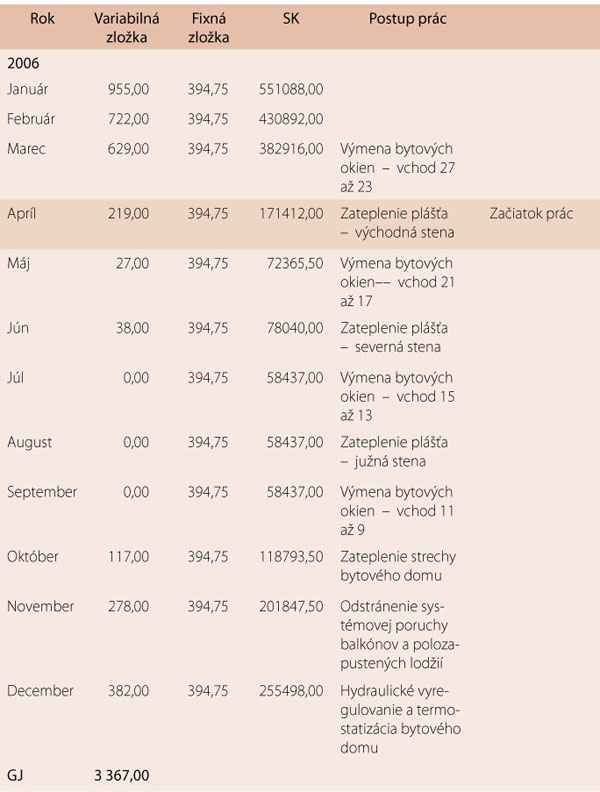 | Rok | Variabilná zložka | Fixná zložka | SK | Postup prác | |
|---|---|---|---|---|---|
| 2006 | | | | | |
| Január | 955,00 | 394,75 | 551088,00 | | |
| Február | 722,00 | 394,75 | 430892,00 | | |
| Marec | 629,00 | 394,75 | 382916,00 | Výmena bytových okien – vchod 27 až 23 | |
| Apríl | 219,00 | 394,75 | 171412,00 | Zateplenie plášťa – východná stena | Začiatok prác |
| Máj | 27,00 | 394,75 | 72365,50 | Výmena bytových okien–– vchod 21 až 17 | |
| Jún | 38,00 | 394,75 | 78040,00 | Zateplenie plášťa – severná stena | |
| Júl | 0,00 | 394,75 | 58437,00 | Výmena bytových okien – vchod 15 až 13 | |
| August | 0,00 | 394,75 | 58437,00 | Zateplenie plášťa – južná stena | |
| September | 0,00 | 394,75 | 58437,00 | Výmena bytových okien – vchod 11 až 9 | |
| Október | 117,00 | 394,75 | 118793,50 | Zateplenie strechy bytového domu | |
| November | 278,00 | 394,75 | 201847,50 | Odstránenie systémovej poruchy balkónov a polozapustených lodžií | |
| December | 382,00 | 394,75 | 255498,00 | Hydraulické vyregulovanie a termostatizácia bytového domu | |
| GJ | 3 367,00 | | | | |